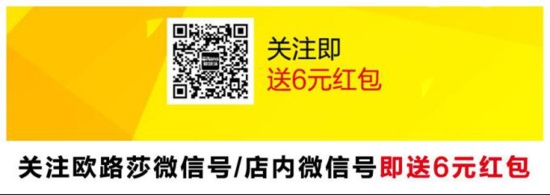 关注即
送6元红包

关注欧路莎微信号/店内微信号即送6元红包